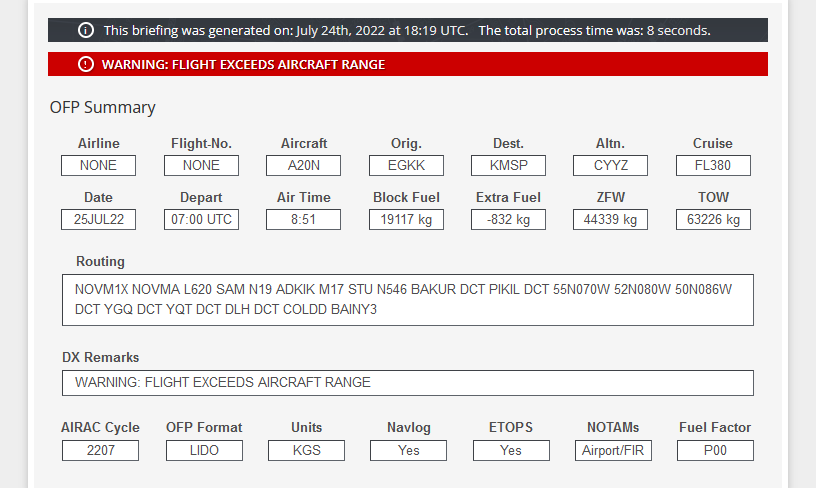 This briefing was generated on: July 24th, 2022 at 18:19 UTC. The total process time was: 8 seconds.

WARNING: FLIGHT EXCEEDS AIRCRAFT RANGE

OFP Summary

| Airline | Flight-No. | Aircraft | Orig. | Dest. | Altn. | Cruise |
|---|---|---|---|---|---|---|
| NONE | NONE | A20N | EGKK | KMSP | CYYZ | FL380 |

| Date | Depart | Air Time | Block Fuel | Extra Fuel | ZFW | TOW |
|---|---|---|---|---|---|---|
| 25JUL22 | 07:00 UTC | 8:51 | 19117 kg | -832 kg | 44339 kg | 63226 kg |

Routing

NOVM1X NOVMA L620 SAM N19 ADKIK M17 STU N546 BAKUR DCT PIKIL DCT 55N070W 52N080W 50N086W DCT YGQ DCT YQT DCT DLH DCT COLDD BAINY3

DX Remarks

WARNING: FLIGHT EXCEEDS AIRCRAFT RANGE

| AIRAC Cycle | OFP Format | Units | Navlog | ETOPS | NOTAMs | Fuel Factor |
|---|---|---|---|---|---|---|
| 2207 | LIDO | KGS | Yes | Yes | Airport/FIR | P00 |